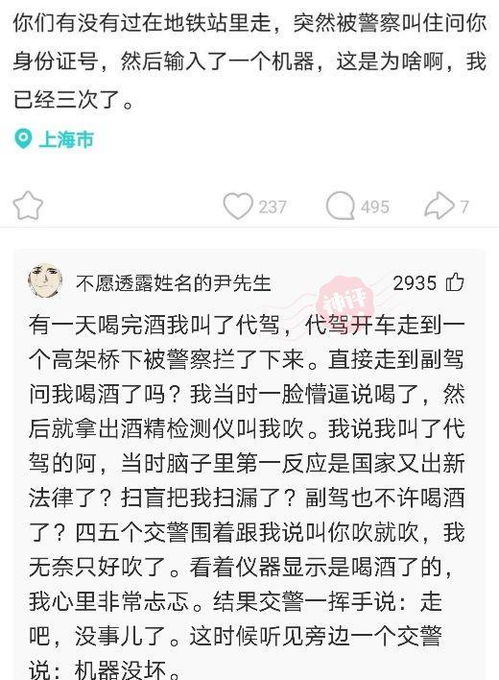 你们有没有过在地铁站里走，突然被警察叫住问你身份证号，然后输入了一个机器，这是为啥啊，我已经三次了。

上海市

237 495 7

不愿透露姓名的尹先生 2935

神评

有一天喝完酒我叫了代驾，代驾开车走到一个高架桥下被警察拦了下来。直接走到副驾问我喝酒了吗？我当时一脸懵逼说喝了，然后就拿出酒精检测仪叫我吹。我说我叫了代驾的阿，当时脑子里第一反应是国家又出新法律了？扫盲把我扫漏了？副驾也不许喝酒了？四五个交警围着跟我说叫你吹就吹，我无奈只好吹了。看着仪器显示是喝酒了的，我心里非常忐忑。结果交警一挥手说：走吧，没事儿了。这时候听见旁边一个交警说：机器没坏。